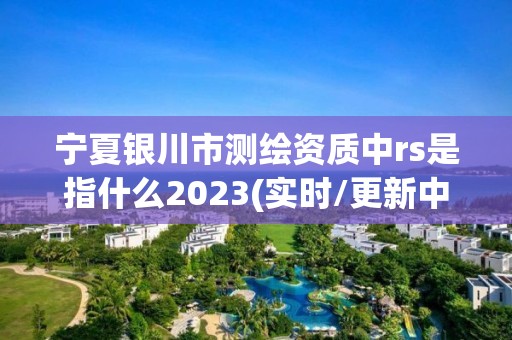 宁夏银川市测绘资质中rs是指什么2023(实时/更新中